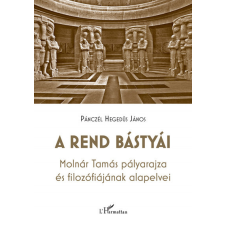 Pánczél Hegedűs János

A REND BÁSTYÁI

Molnár Tamás pályarajza és filozófiájának alapelvei

L'Harmattan